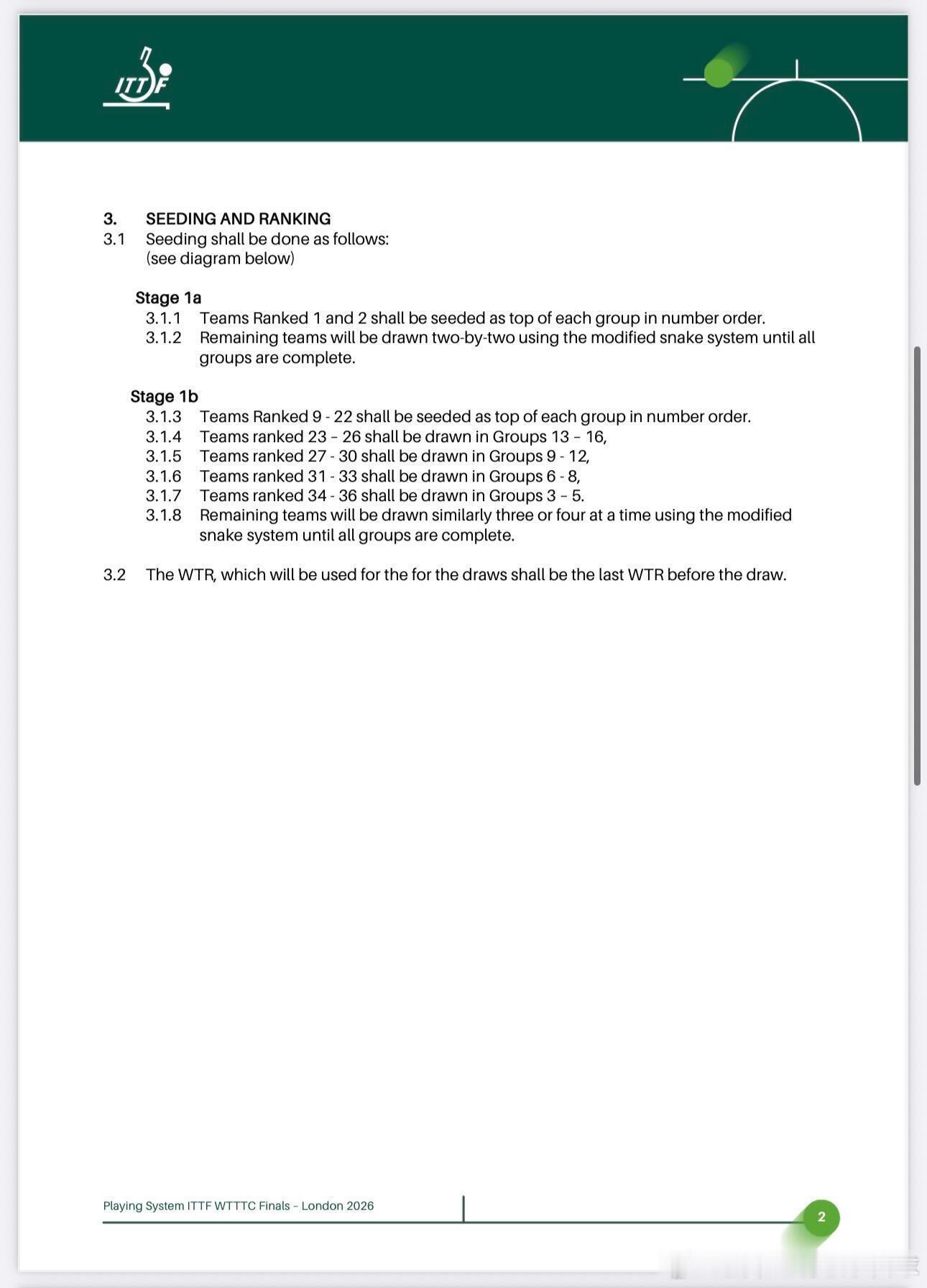 ITTF

3. SEEDING AND RANKING
3.1 Seeding shall be done as follows:
(see diagram below)

Stage 1a
3.1.1 Teams Ranked 1 and 2 shall be seeded as top of each group in number order.
3.1.2 Remaining teams will be drawn two-by-two using the modified snake system until all groups are complete.

Stage 1b
3.1.3 Teams Ranked 9 - 22 shall be seeded as top of each group in number order.
3.1.4 Teams ranked 23 – 26 shall be drawn in Groups 13 – 16,
3.1.5 Teams ranked 27 - 30 shall be drawn in Groups 9 - 12,
3.1.6 Teams ranked 31 - 33 shall be drawn in Groups 6 - 8,
3.1.7 Teams ranked 34 - 36 shall be drawn in Groups 3 – 5.
3.1.8 Remaining teams will be drawn similarly three or four at a time using the modified snake system until all groups are complete.

3.2 The WTR, which will be used for the for the draws shall be the last WTR before the draw.

Playing System ITTF WTTTC Finals – London 2026

2